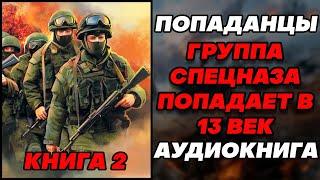 КНИГА 2

ПОПАДАНЦЫ
ГРУППА СПЕЦНАЗА ПОПАДАЕТ В 13 ВЕК
АУДИОКНИГА